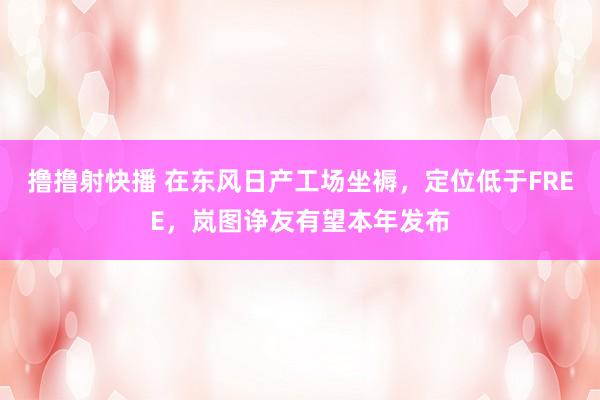 撸撸射快播 在东风日产工场坐褥，定位低于FREE，岚图诤友有望本年发布